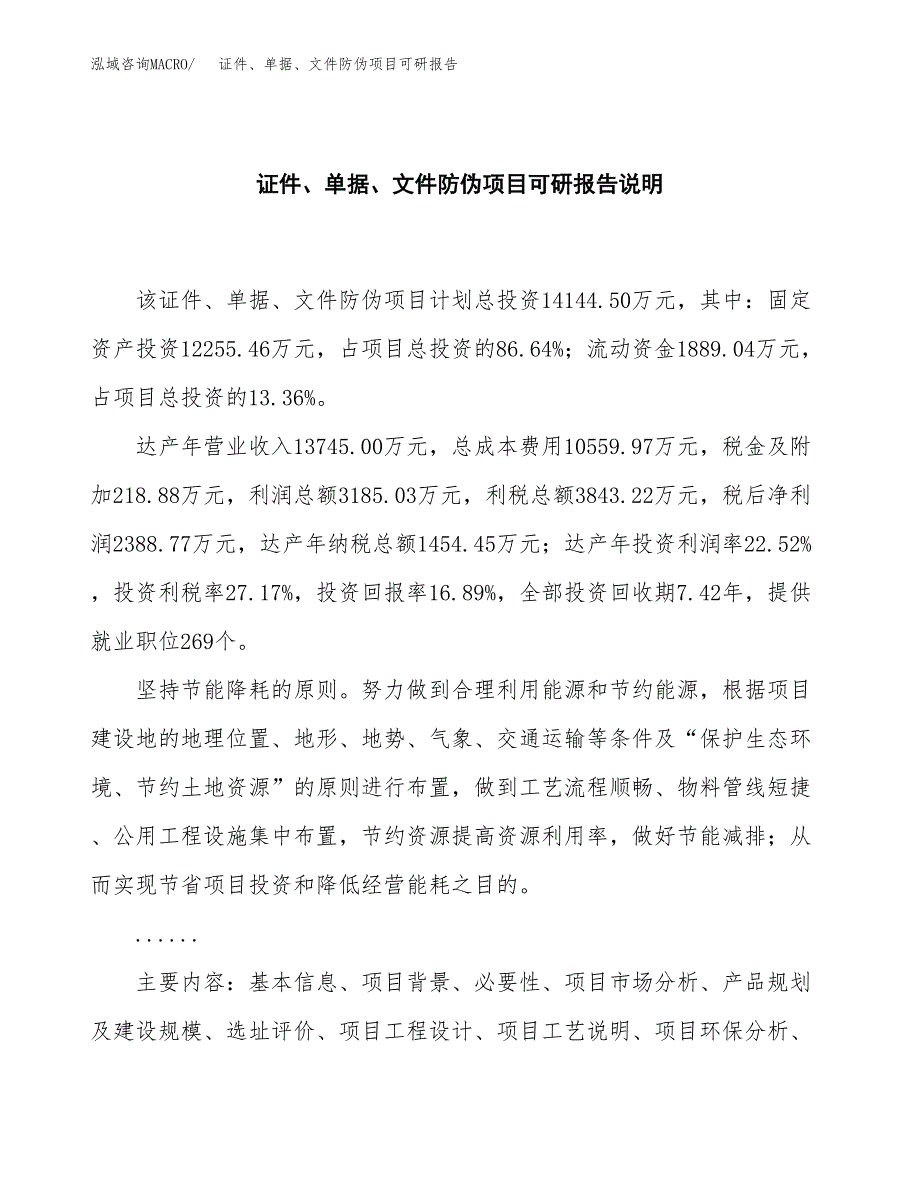 泓域咨询MACRO/ 证件、单据、文件防伪项目可研报告

证件、单据、文件防伪项目可研报告说明

该证件、单据、文件防伪项目计划总投资14144.50万元，其中：固定资产投资12255.46万元，占项目总投资的86.64%；流动资金1889.04万元，占项目总投资的13.36%。

达产年营业收入13745.00万元，总成本费用10559.97万元，税金及附加218.88万元，利润总额3185.03万元，利税总额3843.22万元，税后净利润2388.77万元，达产年纳税总额1454.45万元；达产年投资利润率22.52%，投资利税率27.17%，投资回报率16.89%，全部投资回收期7.42年，提供就业职位269个。

坚持节能降耗的原则。努力做到合理利用能源和节约能源，根据项目建设地的地理位置、地形、地势、气象、交通运输等条件及“保护生态环境、节约土地资源”的原则进行布置，做到工艺流程顺畅、物料管线短捷、公用工程设施集中布置，节约资源提高资源利用率，做好节能减排；从而实现节省项目投资和降低经营能耗之目的。

......

主要内容：基本信息、项目背景、必要性、项目市场分析、产品规划及建设规模、选址评价、项目工程设计、项目工艺说明、项目环保分析、